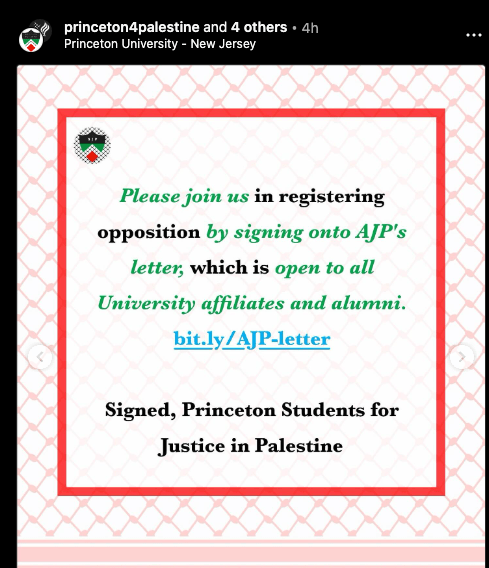 princeton4palestine and 4 others • 4h
Princeton University - New Jersey

Please join us in registering opposition by signing onto AJP's letter, which is open to all University affiliates and alumni.

bit.ly/AJP-letter

Signed, Princeton Students for Justice in Palestine